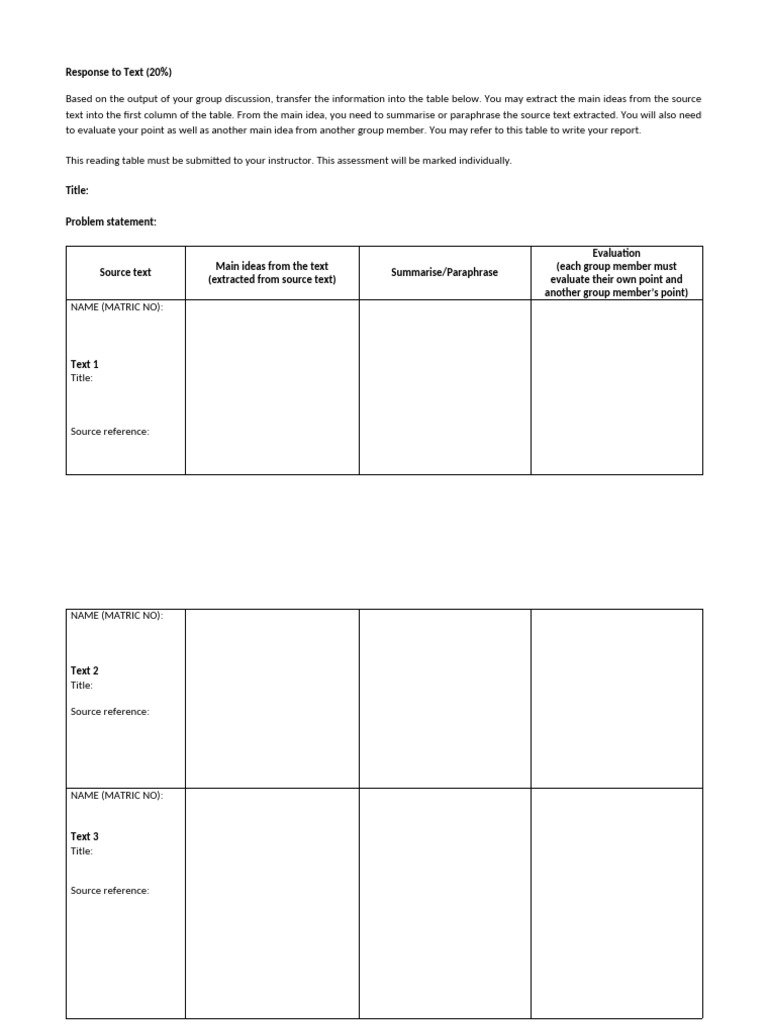 Response to Text (20%)

Based on the output of your group discussion, transfer the information into the table below. You may extract the main ideas from the source text into the first column of the table. From the main idea, you need to summarise or paraphrase the source text extracted. You will also need to evaluate your point as well as another main idea from another group member. You may refer to this table to write your report.

This reading table must be submitted to your instructor. This assessment will be marked individually.

Title:

Problem statement:

| Source text | Main ideas from the text (extracted from source text) | Summarise/Paraphrase | Evaluation (each group member must evaluate their own point and another group member's point) |
|---|---|---|---|
| NAME (MATRIC NO): Text 1 Title: Source reference: | | | |

| NAME (MATRIC NO): Text 2 Title: Source reference: | | | |
|---|---|---|---|
| NAME (MATRIC NO): Text 3 Title: Source reference: | | | |